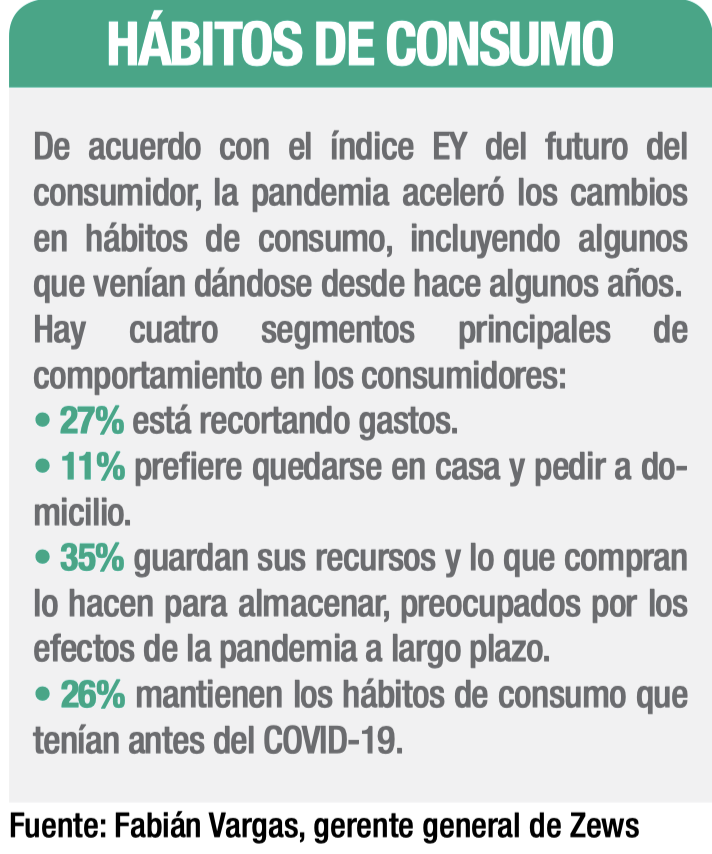 HÁBITOS DE CONSUMO

De acuerdo con el índice EY del futuro del consumidor, la pandemia aceleró los cambios en hábitos de consumo, incluyendo algunos que venían dándose desde hace algunos años. Hay cuatro segmentos principales de comportamiento en los consumidores:

• 27% está recortando gastos.
• 11% prefiere quedarse en casa y pedir a domicilio.
• 35% guardan sus recursos y lo que compran lo hacen para almacenar, preocupados por los efectos de la pandemia a largo plazo.
• 26% mantienen los hábitos de consumo que tenían antes del COVID-19.

Fuente: Fabián Vargas, gerente general de Zews